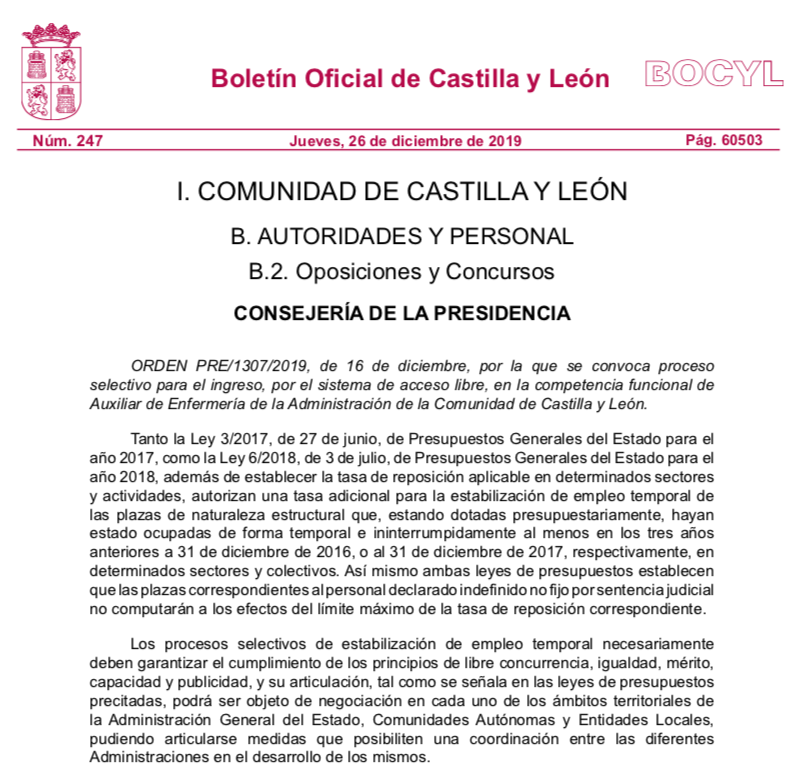 Boletín Oficial de Castilla y León

BOCYL

Núm. 247 Jueves, 26 de diciembre de 2019 Pág. 60503

I. COMUNIDAD DE CASTILLA Y LEÓN

B. AUTORIDADES Y PERSONAL

B.2. Oposiciones y Concursos

CONSEJERÍA DE LA PRESIDENCIA

ORDEN PRE/1307/2019, de 16 de diciembre, por la que se convoca proceso selectivo para el ingreso, por el sistema de acceso libre, en la competencia funcional de Auxiliar de Enfermería de la Administración de la Comunidad de Castilla y León.

Tanto la Ley 3/2017, de 27 de junio, de Presupuestos Generales del Estado para el año 2017, como la Ley 6/2018, de 3 de julio, de Presupuestos Generales del Estado para el año 2018, además de establecer la tasa de reposición aplicable en determinados sectores y actividades, autorizan una tasa adicional para la estabilización de empleo temporal de las plazas de naturaleza estructural que, estando dotadas presupuestariamente, hayan estado ocupadas de forma temporal e ininterrumpidamente al menos en los tres años anteriores a 31 de diciembre de 2016, o al 31 de diciembre de 2017, respectivamente, en determinados sectores y colectivos. Así mismo ambas leyes de presupuestos establecen que las plazas correspondientes al personal declarado indefinido no fijo por sentencia judicial no computarán a los efectos del límite máximo de la tasa de reposición correspondiente.

Los procesos selectivos de estabilización de empleo temporal necesariamente deben garantizar el cumplimiento de los principios de libre concurrencia, igualdad, mérito, capacidad y publicidad, y su articulación, tal como se señala en las leyes de presupuestos precitadas, podrá ser objeto de negociación en cada uno de los ámbitos territoriales de la Administración General del Estado, Comunidades Autónomas y Entidades Locales, pudiendo articularse medidas que posibiliten una coordinación entre las diferentes Administraciones en el desarrollo de los mismos.